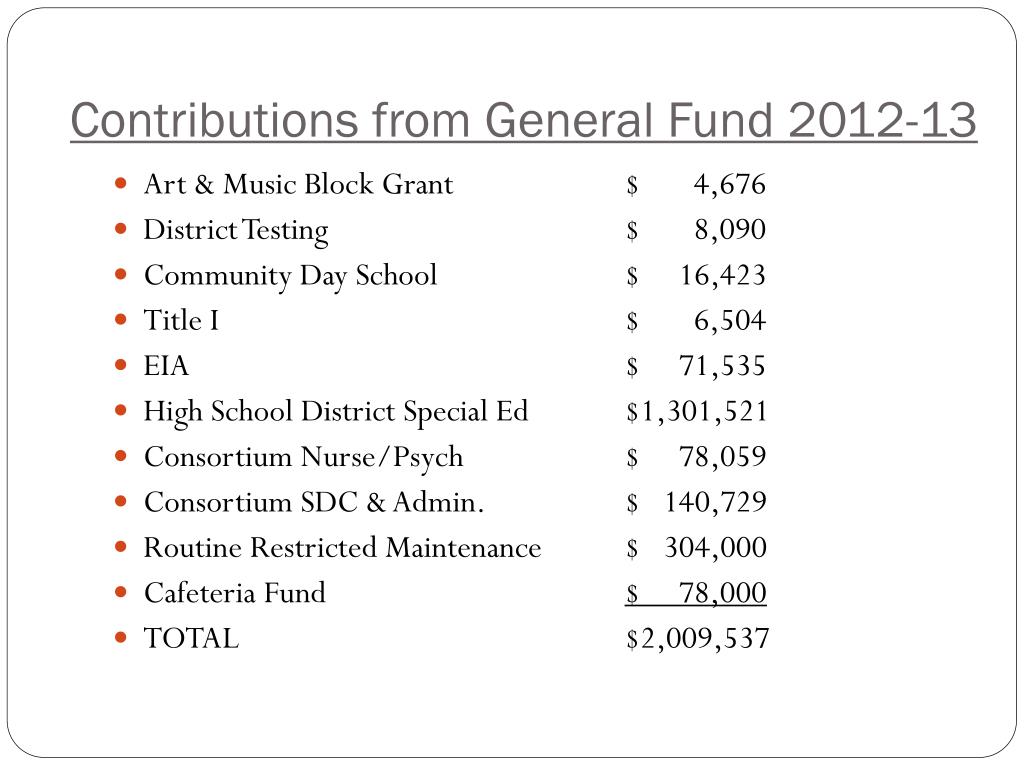 Contributions from General Fund 2012-13

- Art & Music Block Grant $ 4,676
- District Testing $ 8,090
- Community Day School $ 16,423
- Title I $ 6,504
- EIA $ 71,535
- High School District Special Ed $1,301,521
- Consortium Nurse/Psych $ 78,059
- Consortium SDC & Admin. $ 140,729
- Routine Restricted Maintenance $ 304,000
- Cafeteria Fund $ 78,000
- TOTAL $2,009,537